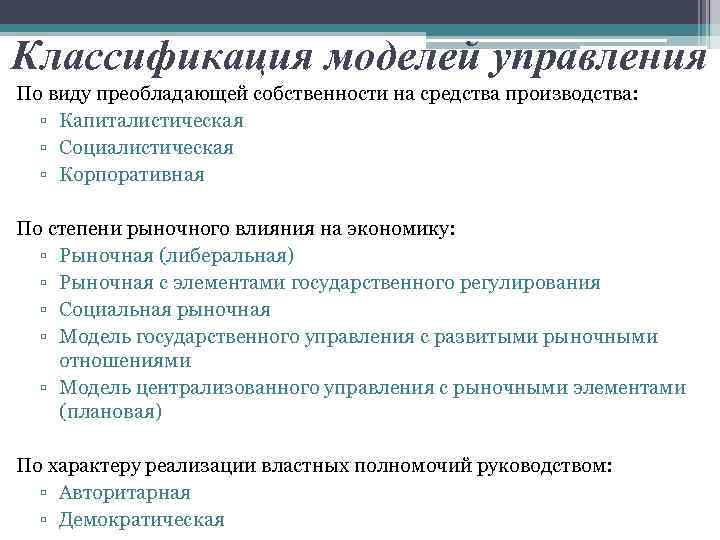 Классификация моделей управления

По виду преобладающей собственности на средства производства:
▫ Капиталистическая
▫ Социалистическая
▫ Корпоративная

По степени рыночного влияния на экономику:
▫ Рыночная (либеральная)
▫ Рыночная с элементами государственного регулирования
▫ Социальная рыночная
▫ Модель государственного управления с развитыми рыночными отношениями
▫ Модель централизованного управления с рыночными элементами (плановая)

По характеру реализации властных полномочий руководством:
▫ Авторитарная
▫ Демократическая